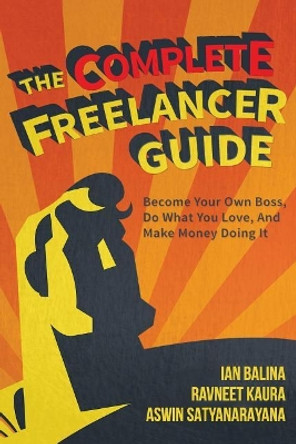 THE COMPLETE FREELANCER GUIDE

Become Your Own Boss, Do What You Love, And Make Money Doing It

IAN BALINA
RAVNEET KAURA
ASWIN SATYANARAYANA